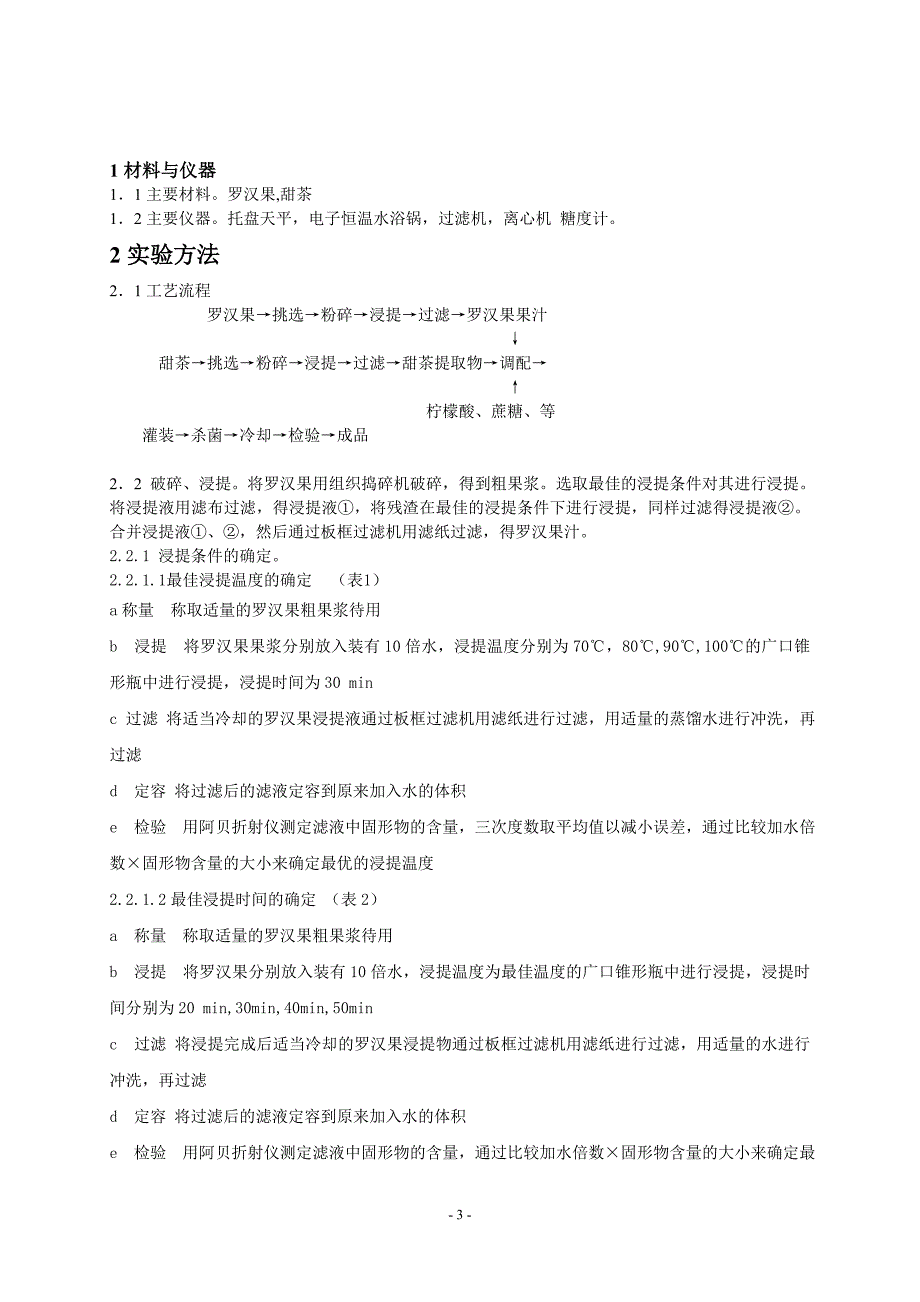 1 材料与仪器
1．1 主要材料。罗汉果,甜茶
1．2 主要仪器。托盘天平，电子恒温水浴锅，过滤机，离心机 糖度计。

2 实验方法
2．1 工艺流程

罗汉果→挑选→粉碎→浸提→过滤→罗汉果果汁
↓
甜茶→挑选→粉碎→浸提→过滤→甜茶提取物→调配→
↑
柠檬酸、蔗糖、等
灌装→杀菌→冷却→检验→成品

2．2 破碎、浸提。将罗汉果用组织捣碎机破碎，得到粗果浆。选取最佳的浸提条件对其进行浸提。将浸提液用滤布过滤，得浸提液①，将残渣在最佳的浸提条件下进行浸提，同样过滤得浸提液②。合并浸提液①、②，然后通过板框过滤机用滤纸过滤，得罗汉果汁。
2.2.1 浸提条件的确定。
2.2.1.1最佳浸提温度的确定 （表1）
a 称量 称取适量的罗汉果粗果浆待用
b 浸提 将罗汉果果浆分别放入装有 10 倍水，浸提温度分别为 70℃，80℃，90℃，100℃的广口锥形瓶中进行浸提，浸提时间为 30 min
c 过滤 将适当冷却的罗汉果浸提液通过板框过滤机用滤纸进行过滤，用适量的蒸馏水进行冲洗，再过滤
d 定容 将过滤后的滤液定容到原来加入水的体积
e 检验 用阿贝折射仪测定滤液中固形物的含量，三次度数取平均值以减小误差，通过比较加水倍数×固形物含量的大小来确定最优的浸提温度
2.2.1.2 最佳浸提时间的确定 （表 2）
a 称量 称取适量的罗汉果粗果浆待用
b 浸提 将罗汉果分别放入装有 10 倍水，浸提温度为最佳温度的广口锥形瓶中进行浸提，浸提时间分别为 20 min，30min，40min，50min
c 过滤 将浸提完成后适当冷却的罗汉果浸提物通过板框过滤机用滤纸进行过滤，用适量的水进行冲洗，再过滤
d 定容 将过滤后的滤液定容到原来加入水的体积
e 检验 用阿贝折射仪测定滤液中固形物的含量，通过比较加水倍数×固形物含量的大小来确定最

- 3 -